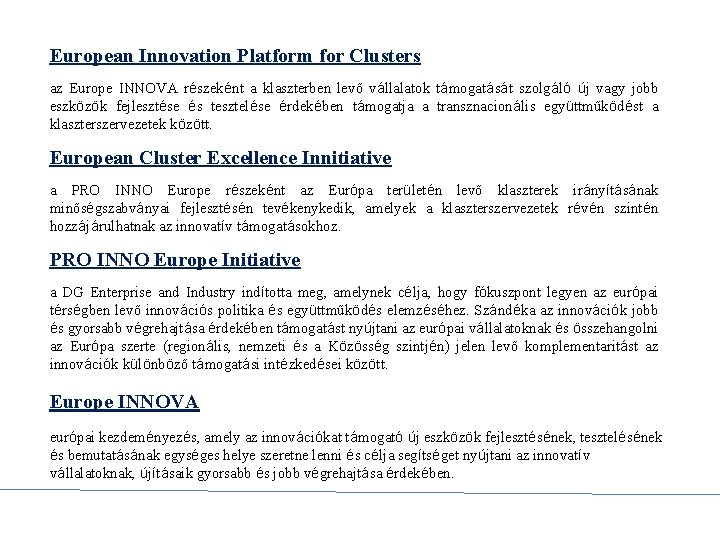 European Innovation Platform for Clusters

az Europe INNOVA részeként a klaszterben levő vállalatok támogatását szolgáló új vagy jobb eszközök fejlesztése és tesztelése érdekében támogatja a transznacionális együttműködést a klaszterszervezetek között.

European Cluster Excellence Innitiative

a PRO INNO Europe részeként az Európa területén levő klaszterek irányításának minőségszabványai fejlesztésén tevékenykedik, amelyek a klaszterszervezetek révén szintén hozzájárulhatnak az innovatív támogatásokhoz.

PRO INNO Europe Initiative

a DG Enterprise and Industry indította meg, amelynek célja, hogy fókuszpont legyen az európai térségben levő innovációs politika és együttműködés elemzéséhez. Szándéka az innovációk jobb és gyorsabb végrehajtása érdekében támogatást nyújtani az európai vállalatoknak és összehangolni az Európa szerte (regionális, nemzeti és a Közösség szintjén) jelen levő komplementaritást az innovációk különböző támogatási intézkedései között.

Europe INNOVA

európai kezdeményezés, amely az innovációkat támogató új eszközök fejlesztésének, tesztelésének és bemutatásának egységes helye szeretne lenni és célja segítséget nyújtani az innovatív vállalatoknak, újításaik gyorsabb és jobb végrehajtása érdekében.